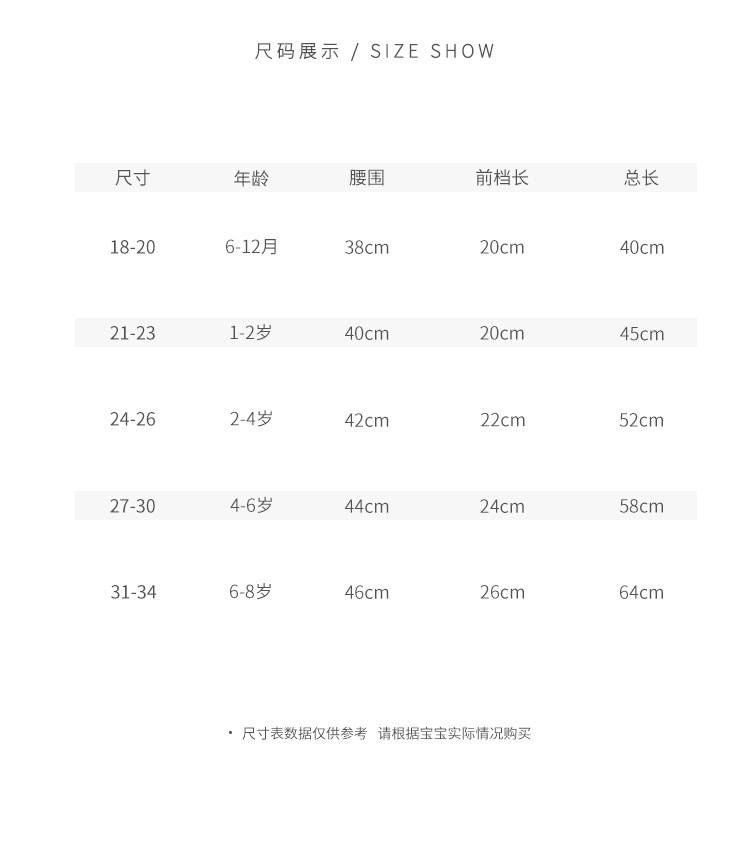 尺码展示 / SIZE SHOW

| 尺寸 | 年龄 | 腰围 | 前档长 | 总长 |
|---|---|---|---|---|
| 18-20 | 6-12月 | 38cm | 20cm | 40cm |
| 21-23 | 1-2岁 | 40cm | 20cm | 45cm |
| 24-26 | 2-4岁 | 42cm | 22cm | 52cm |
| 27-30 | 4-6岁 | 44cm | 24cm | 58cm |
| 31-34 | 6-8岁 | 46cm | 26cm | 64cm |

• 尺寸表数据仅供参考 请根据宝宝实际情况购买